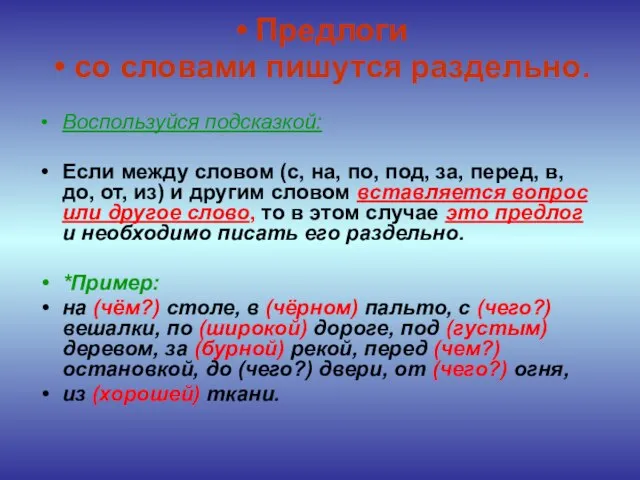 • Предлоги
• со словами пишутся раздельно.

• Воспользуйся подсказкой:

• Если между словом (с, на, по, под, за, перед, в, до, от, из) и другим словом вставляется вопрос или другое слово, то в этом случае это предлог и необходимо писать его раздельно.

• *Пример:
• на (чём?) столе, в (чёрном) пальто, с (чего?) вешалки, по (широкой) дороге, под (густым) деревом, за (бурной) рекой, перед (чем?) остановкой, до (чего?) двери, от (чего?) огня,
• из (хорошей) ткани.